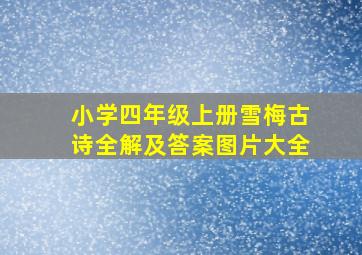 小学四年级上册雪梅古诗全解及答案图片大全